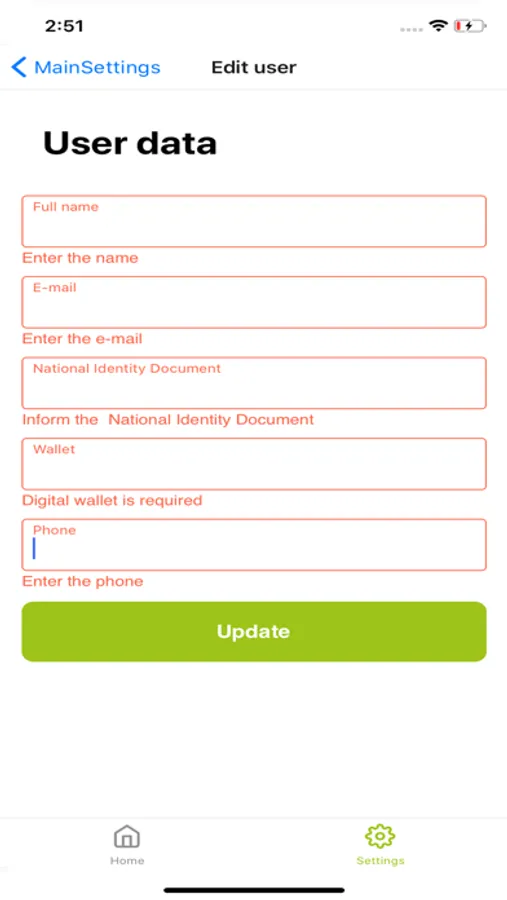 2:51

MainSettings Edit user

User data

Full name

Enter the name

E-mail

Enter the e-mail

National Identity Document

Inform the National Identity Document

Wallet

Digital wallet is required

Phone

Enter the phone

Update

Home Settings